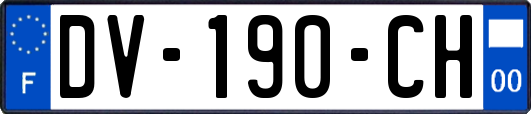 F
DV-190-CH
00